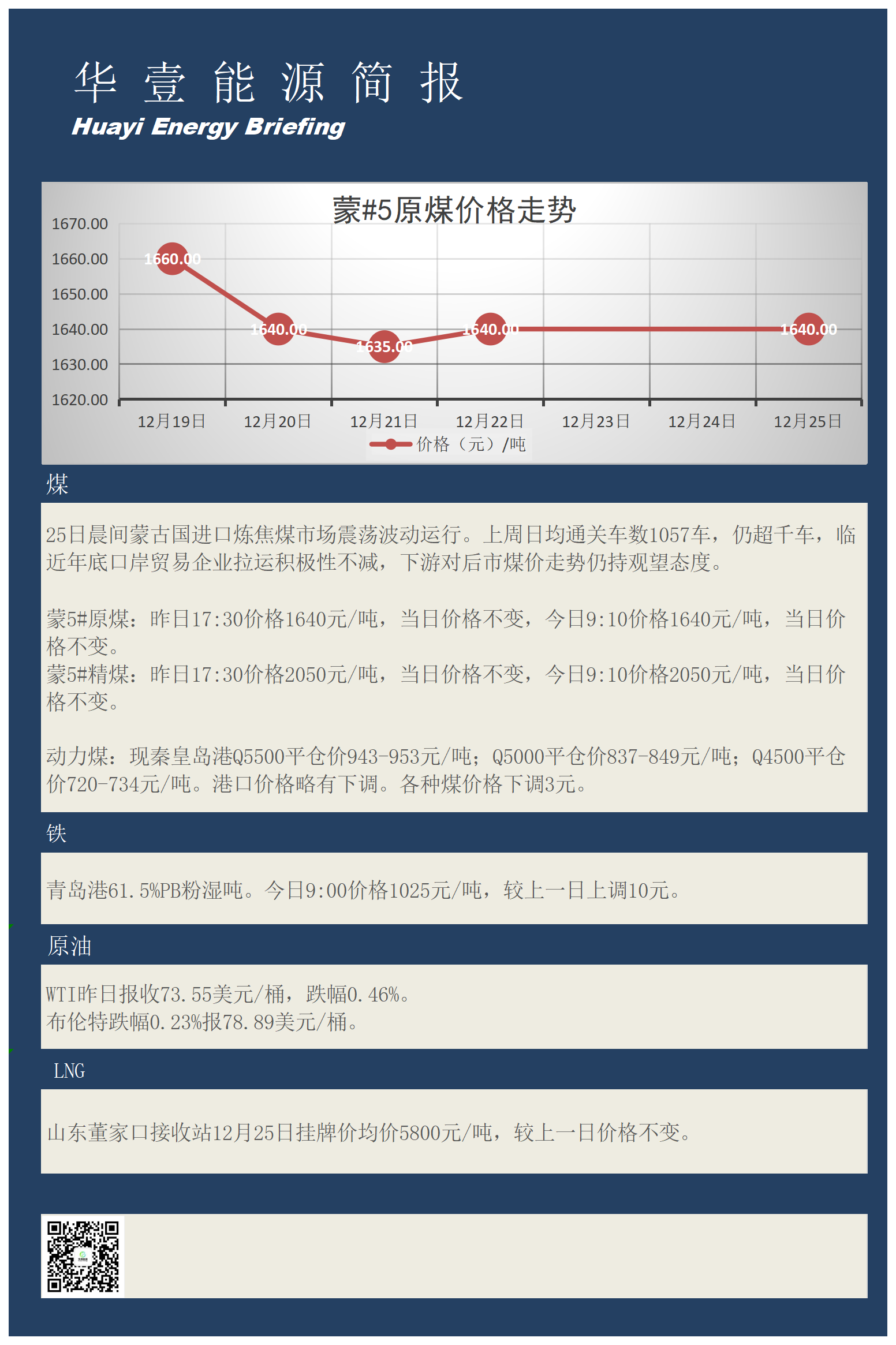 华 壹 能 源 简 报
Huayi Energy Briefing

蒙#5原煤价格走势

1670.00
1660.00
1650.00
1640.00
1630.00
1620.00

1660.00
1640.00
1635.00
1640.00
1640.00

12月19日
12月20日
12月21日
12月22日
12月23日
12月24日
12月25日

价格（元）/吨

煤

25日晨间蒙古国进口炼焦煤市场震荡波动运行。上周日均通关车数1057车，仍超千车，临近年底口岸贸易企业拉运积极性不减，下游对后市煤价走势仍持观望态度。

蒙5#原煤：昨日17:30价格1640元/吨，当日价格不变，今日9:10价格1640元/吨，当日价格不变。
蒙5#精煤：昨日17:30价格2050元/吨，当日价格不变，今日9:10价格2050元/吨，当日价格不变。

动力煤：现秦皇岛港Q5500平仓价943-953元/吨；Q5000平仓价837-849元/吨；Q4500平仓价720-734元/吨。港口价格略有下调。各种煤价格下调3元。

铁

青岛港61.5%PB粉湿吨。今日9:00价格1025元/吨，较上一日上调10元。

原油

WTI昨日报收73.55美元/桶，跌幅0.46%。
布伦特跌幅0.23%报78.89美元/桶。

LNG

山东董家口接收站12月25日挂牌价均价5800元/吨，较上一日价格不变。